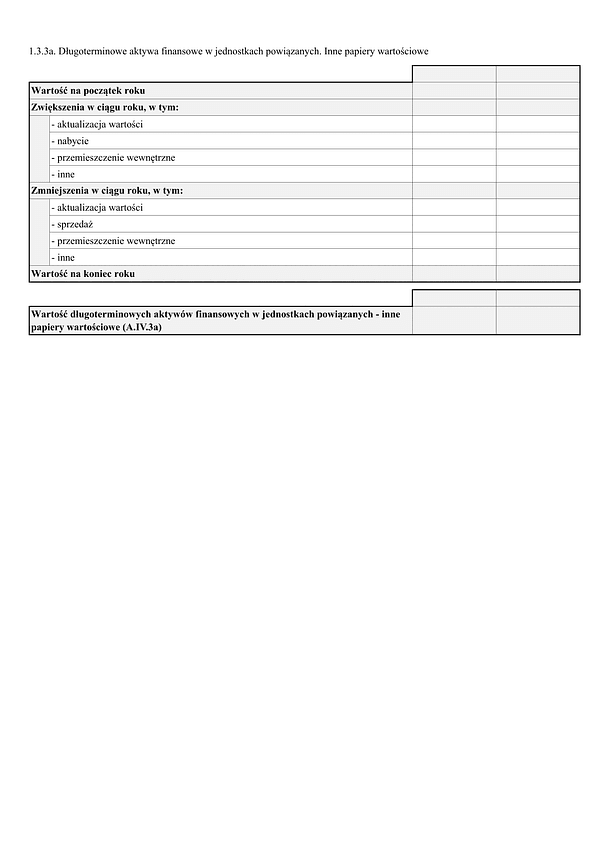 1.3.3a. Długoterminowe aktywa finansowe w jednostkach powiązanych. Inne papiery wartościowe

| | | |
|---|---|---|
| Wartość na początek roku | | |
| Zwiększenia w ciągu roku, w tym: | | |
| - aktualizacja wartości | | |
| - nabycie | | |
| - przemieszczenie wewnętrzne | | |
| - inne | | |
| Zmniejszenia w ciągu roku, w tym: | | |
| - aktualizacja wartości | | |
| - sprzedaż | | |
| - przemieszczenie wewnętrzne | | |
| - inne | | |
| Wartość na koniec roku | | |

| | | |
|---|---|---|
| Wartość długoterminowych aktywów finansowych w jednostkach powiązanych - inne papiery wartościowe (A.IV.3a) | | |